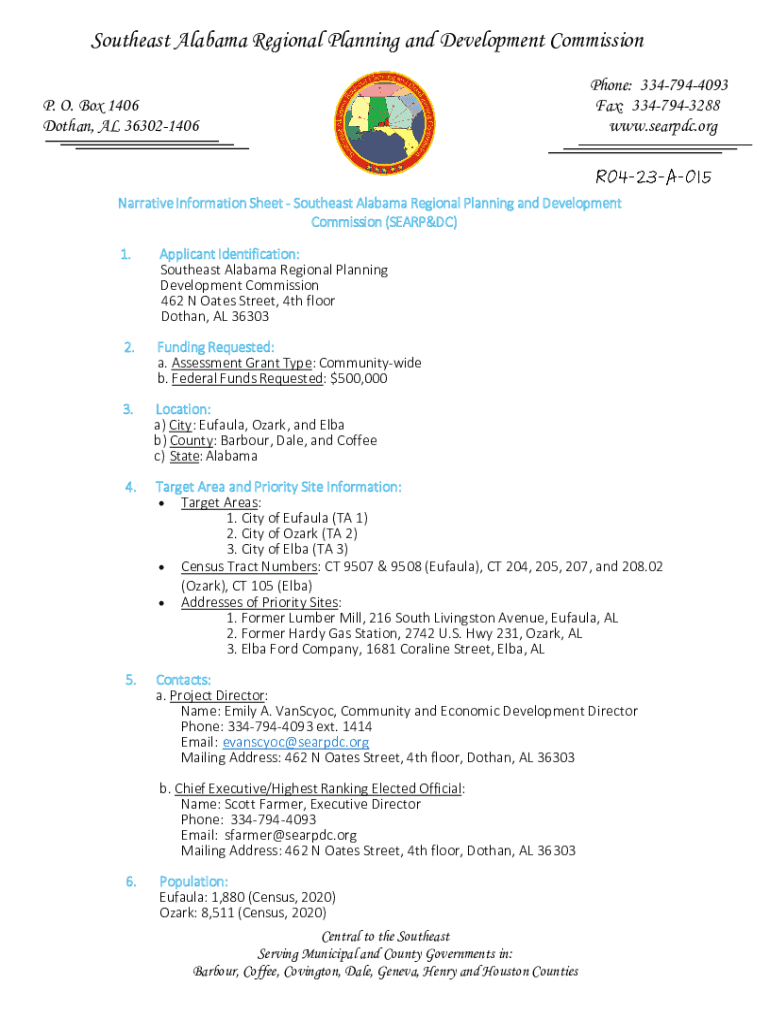 Southeast Alabama Regional Planning and Development Commission

P. O. Box 1406
Dothan, AL 36302-1406

Phone: 334-794-4093
Fax: 334-794-3288
www.searpdc.org

R04-23-A-015

Narrative Information Sheet - Southeast Alabama Regional Planning and Development Commission (SEARP&DC)

1. Applicant Identification:
Southeast Alabama Regional Planning Development Commission
462 N Oates Street, 4th floor
Dothan, AL 36303

2. Funding Requested:
a. Assessment Grant Type: Community-wide
b. Federal Funds Requested: $500,000

3. Location:
a) City: Eufaula, Ozark, and Elba
b) County: Barbour, Dale, and Coffee
c) State: Alabama

4. Target Area and Priority Site Information:
• Target Areas:
1. City of Eufaula (TA 1)
2. City of Ozark (TA 2)
3. City of Elba (TA 3)
• Census Tract Numbers: CT 9507 & 9508 (Eufaula), CT 204, 205, 207, and 208.02 (Ozark), CT 105 (Elba)
• Addresses of Priority Sites:
1. Former Lumber Mill, 216 South Livingston Avenue, Eufaula, AL
2. Former Hardy Gas Station, 2742 U.S. Hwy 231, Ozark, AL
3. Elba Ford Company, 1681 Coraline Street, Elba, AL

5. Contacts:
a. Project Director:
Name: Emily A. VanScyoc, Community and Economic Development Director
Phone: 334-794-4093 ext. 1414
Email: evanscyoc@searpdc.org
Mailing Address: 462 N Oates Street, 4th floor, Dothan, AL 36303

b. Chief Executive/Highest Ranking Elected Official:
Name: Scott Farmer, Executive Director
Phone: 334-794-4093
Email: sfarmer@searpdc.org
Mailing Address: 462 N Oates Street, 4th floor, Dothan, AL 36303

6. Population:
Eufaula: 1,880 (Census, 2020)
Ozark: 8,511 (Census, 2020)

Central to the Southeast
Serving Municipal and County Governments in:
Barbour, Coffee, Covington, Dale, Geneva, Henry and Houston Counties